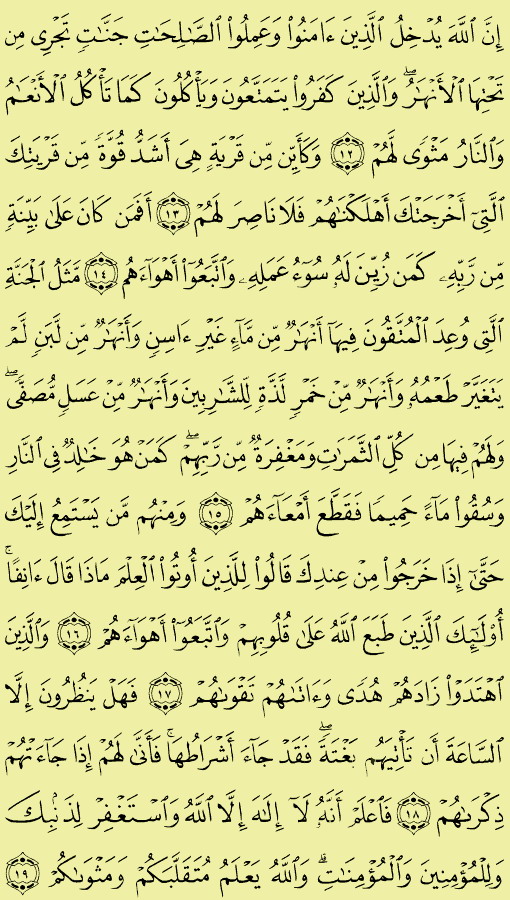 إِنَّ ٱللَّهَ يُدْخِلُ ٱلَّذِينَ ءَامَنُوا۟ وَعَمِلُوا۟ ٱلصَّٰلِحَٰتِ جَنَّٰتٍ تَجْرِى مِن تَحْتِهَا ٱلْأَنْهَٰرُ ۖ وَٱلَّذِينَ كَفَرُوا۟ يَتَمَتَّعُونَ وَيَأْكُلُونَ كَمَا تَأْكُلُ ٱلْأَنْعَٰمُ وَٱلنَّارُ مَثْوًى لَّهُمْ ﴿١٢﴾ وَكَأَيِّن مِّن قَرْيَةٍ هِىَ أَشَدُّ قُوَّةً مِّن قَرْيَتِكَ ٱلَّتِىٓ أَخْرَجَتْكَ أَهْلَكْنَٰهُمْ فَلَا نَاصِرَ لَهُمْ ﴿١٣﴾ أَفَمَن كَانَ عَلَىٰ بَيِّنَةٍ مِّن رَّبِّهِۦ كَمَن زُيِّنَ لَهُۥ سُوٓءُ عَمَلِهِۦ وَٱتَّبَعُوٓا۟ أَهْوَآءَهُم ﴿١٤﴾ مَّثَلُ ٱلْجَنَّةِ ٱلَّتِى وُعِدَ ٱلْمُتَّقُونَ ۖ فِيهَآ أَنْهَٰرٌ مِّن مَّآءٍ غَيْرِ ءَاسِنٍ وَأَنْهَٰرٌ مِّن لَّبَنٍ لَّمْ يَتَغَيَّرْ طَعْمُهُۥ وَأَنْهَٰرٌ مِّنْ خَمْرٍ لَّذَّةٍ لِّلشَّٰرِبِينَ وَأَنْهَٰرٌ مِّنْ عَسَلٍ مُّصَفًّى ۖ وَلَهُمْ فِيهَا مِن كُلِّ ٱلثَّمَرَٰتِ وَمَغْفِرَةٌ مِّن رَّبِّهِمْ ۖ كَمَنْ هُوَ خَٰلِدٌ فِى ٱلنَّارِ وَسُقُوا۟ مَآءً حَمِيمًا فَقَطَّعَ أَمْعَآءَهُمْ ﴿١٥﴾ وَمِنْهُم مَّن يَسْتَمِعُ إِلَيْكَ حَتَّىٰٓ إِذَا خَرَجُوا۟ مِنْ عِندِكَ قَالُوا۟ لِلَّذِينَ أُوتُوا۟ ٱلْعِلْمَ مَاذَا قَالَ ءَانِفًا ۚ أُو۟لَٰٓئِكَ ٱلَّذِينَ طَبَعَ ٱللَّهُ عَلَىٰ قُلُوبِهِمْ وَٱتَّبَعُوٓا۟ أَهْوَآءَهُمْ ﴿١٦﴾ وَٱلَّذِينَ ٱهْتَدَوْا۟ زَادَهُمْ هُدًى وَءَاتَىٰهُمْ تَقْوَىٰهُمْ ﴿١٧﴾ فَهَلْ يَنظُرُونَ إِلَّا ٱلسَّاعَةَ أَن تَأْتِيَهُم بَغْتَةً ۖ فَقَدْ جَآءَ أَشْرَاطُهَا ۚ فَأَنَّىٰ لَهُمْ إِذَا جَآءَتْهُمْ ذِكْرَىٰهُمْ ﴿١٨﴾ فَٱعْلَمْ أَنَّهُۥ لَآ إِلَٰهَ إِلَّا ٱللَّهُ وَٱسْتَغْفِرْ لِذَنۢبِكَ وَلِلْمُؤْمِنِينَ وَٱلْمُؤْمِنَٰتِ ۗ وَٱللَّهُ يَعْلَمُ مُتَقَلَّبَكُمْ وَمَثْوَىٰكُمْ ﴿١٩﴾